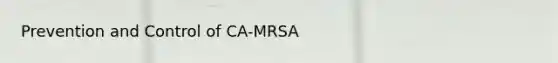 Prevention and Control of CA-MRSA